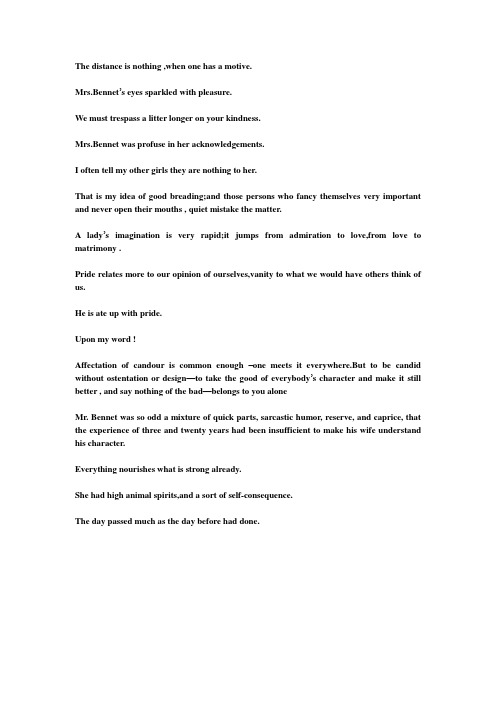 The distance is nothing ,when one has a motive.

Mrs.Bennet's eyes sparkled with pleasure.

We must trespass a litter longer on your kindness.

Mrs.Bennet was profuse in her acknowledgements.

I often tell my other girls they are nothing to her.

That is my idea of good breading;and those persons who fancy themselves very important and never open their mouths , quiet mistake the matter.

A lady's imagination is very rapid;it jumps from admiration to love,from love to matrimony .

Pride relates more to our opinion of ourselves,vanity to what we would have others think of us.

He is ate up with pride.

Upon my word !

Affectation of candour is common enough –one meets it everywhere.But to be candid without ostentation or design—to take the good of everybody's character and make it still better , and say nothing of the bad—belongs to you alone

Mr. Bennet was so odd a mixture of quick parts, sarcastic humor, reserve, and caprice, that the experience of three and twenty years had been insufficient to make his wife understand his character.

Everything nourishes what is strong already.

She had high animal spirits,and a sort of self-consequence.

The day passed much as the day before had done.